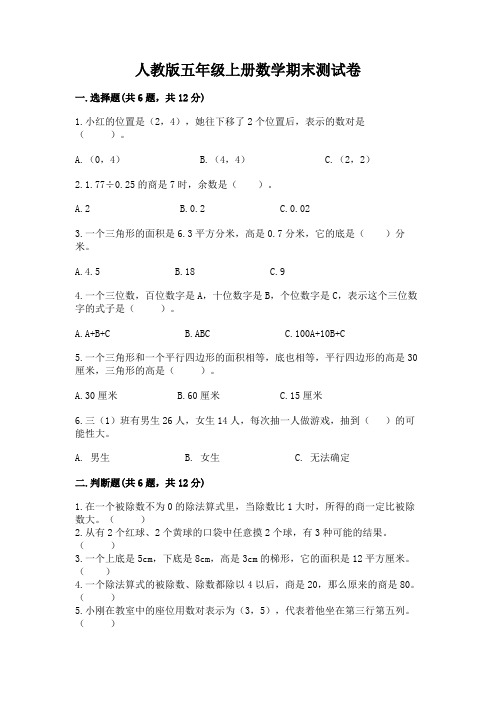 人教版五年级上册数学期末测试卷

一.选择题(共6题，共12分)

1.小红的位置是（2，4），她往下移了2个位置后，表示的数对是（　　）。

A.（0，4）　　B.（4，4）　　C.（2，2）

2.1.77÷0.25的商是7时，余数是（　　）。

A.2　　B.0.2　　C.0.02

3.一个三角形的面积是6.3平方分米，高是0.7分米，它的底是（　　）分米。

A.4.5　　B.18　　C.9

4.一个三位数，百位数字是A，十位数字是B，个位数字是C，表示这个三位数字的式子是（　　）。

A.A+B+C　　B.ABC　　C.100A+10B+C

5.一个三角形和一个平行四边形的面积相等，底也相等，平行四边形的高是30厘米，三角形的高是（　　）。

A.30厘米　　B.60厘米　　C.15厘米

6.三（1）班有男生26人，女生14人，每次抽一人做游戏，抽到（　　）的可能性大。

A. 男生　　B. 女生　　C. 无法确定

二.判断题(共6题，共12分)

1.在一个被除数不为0的除法算式里，当除数比1大时，所得的商一定比被除数大。（　　）
2.从有2个红球、2个黄球的口袋中任意摸2个球，有3种可能的结果。（　　）
3.一个上底是5cm，下底是8cm，高是3cm的梯形，它的面积是12平方厘米。（　　）
4.一个除法算式的被除数、除数都除以4以后，商是20，那么原来的商是80。（　　）
5.小刚在教室中的座位用数对表示为（3，5），代表着他坐在第三行第五列。（　　）